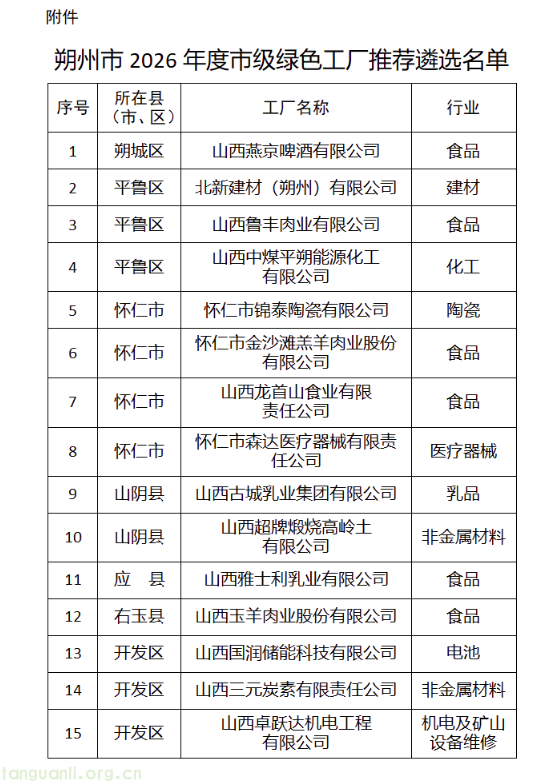 附件

朔州市 2026 年度市级绿色工厂推荐遴选名单

| 序号 | 所在县（市、区） | 工厂名称 | 行业 |
|---|---|---|---|
| 1 | 朔城区 | 山西燕京啤酒有限公司 | 食品 |
| 2 | 平鲁区 | 北新建材（朔州）有限公司 | 建材 |
| 3 | 平鲁区 | 山西鲁丰肉业有限公司 | 食品 |
| 4 | 平鲁区 | 山西中煤平朔能源化工有限公司 | 化工 |
| 5 | 怀仁市 | 怀仁市锦泰陶瓷有限公司 | 陶瓷 |
| 6 | 怀仁市 | 怀仁市金沙滩羔羊肉业股份有限公司 | 食品 |
| 7 | 怀仁市 | 山西龙首山食业有限责任公司 | 食品 |
| 8 | 怀仁市 | 怀仁市森达医疗器械有限责任公司 | 医疗器械 |
| 9 | 山阴县 | 山西古城乳业集团有限公司 | 乳品 |
| 10 | 山阴县 | 山西超牌煅烧高岭土有限公司 | 非金属材料 |
| 11 | 应　县 | 山西雅士利乳业有限公司 | 食品 |
| 12 | 右玉县 | 山西玉羊肉业股份有限公司 | 食品 |
| 13 | 开发区 | 山西国润储能科技有限公司 | 电池 |
| 14 | 开发区 | 山西三元炭素有限责任公司 | 非金属材料 |
| 15 | 开发区 | 山西卓跃达机电工程有限公司 | 机电及矿山设备维修 |

tanguanli.org.cn